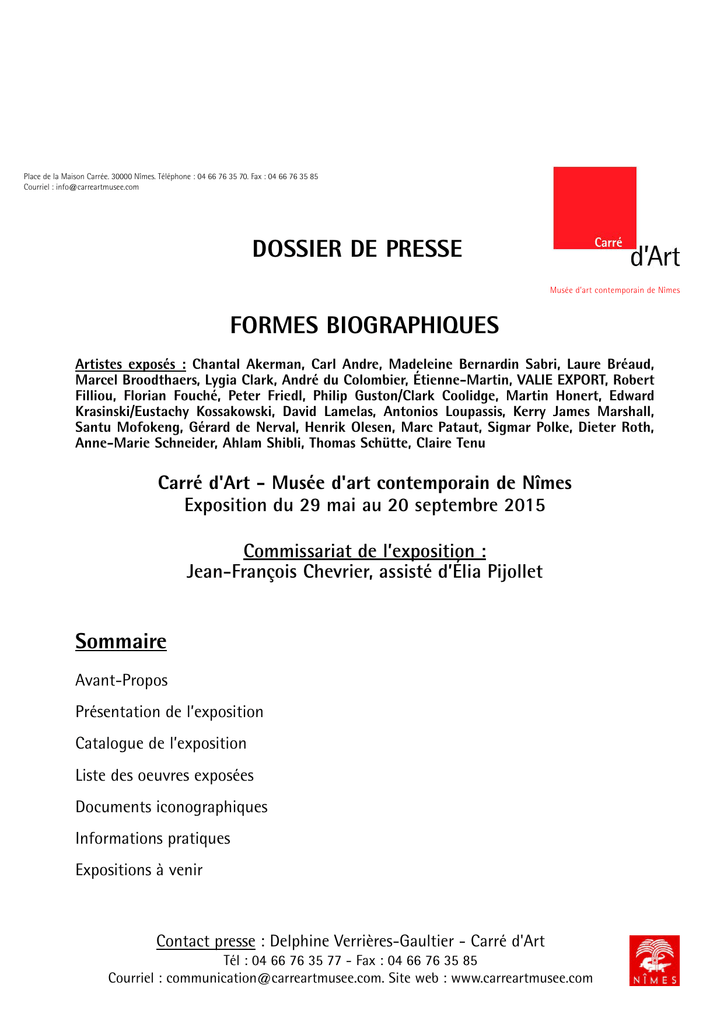 Place de la Maison Carrée. 30000 Nîmes. Téléphone : 04 66 76 35 70. Fax : 04 66 76 35 85
Courriel : info@carreartmusee.com

Carré d'Art
Musée d'art contemporain de Nîmes

DOSSIER DE PRESSE

FORMES BIOGRAPHIQUES

Artistes exposés : Chantal Akerman, Carl Andre, Madeleine Bernardin Sabri, Laure Bréaud, Marcel Broodthaers, Lygia Clark, André du Colombier, Étienne-Martin, VALIE EXPORT, Robert Filliou, Florian Fouché, Peter Friedl, Philip Guston/Clark Coolidge, Martin Honert, Edward Krasinski/Eustachy Kossakowski, David Lamelas, Antonios Loupassis, Kerry James Marshall, Santu Mofokeng, Gérard de Nerval, Henrik Olesen, Marc Pataut, Sigmar Polke, Dieter Roth, Anne-Marie Schneider, Ahlam Shibli, Thomas Schütte, Claire Tenu

Carré d'Art - Musée d'art contemporain de Nîmes
Exposition du 29 mai au 20 septembre 2015

Commissariat de l'exposition :
Jean-François Chevrier, assisté d'Élia Pijollet

Sommaire

Avant-Propos

Présentation de l'exposition

Catalogue de l'exposition

Liste des oeuvres exposées

Documents iconographiques

Informations pratiques

Expositions à venir

Contact presse : Delphine Verrières-Gaultier - Carré d'Art
Tél : 04 66 76 35 77 - Fax : 04 66 76 35 85
Courriel : communication@carreartmusee.com. Site web : www.carreartmusee.com

NÎMES